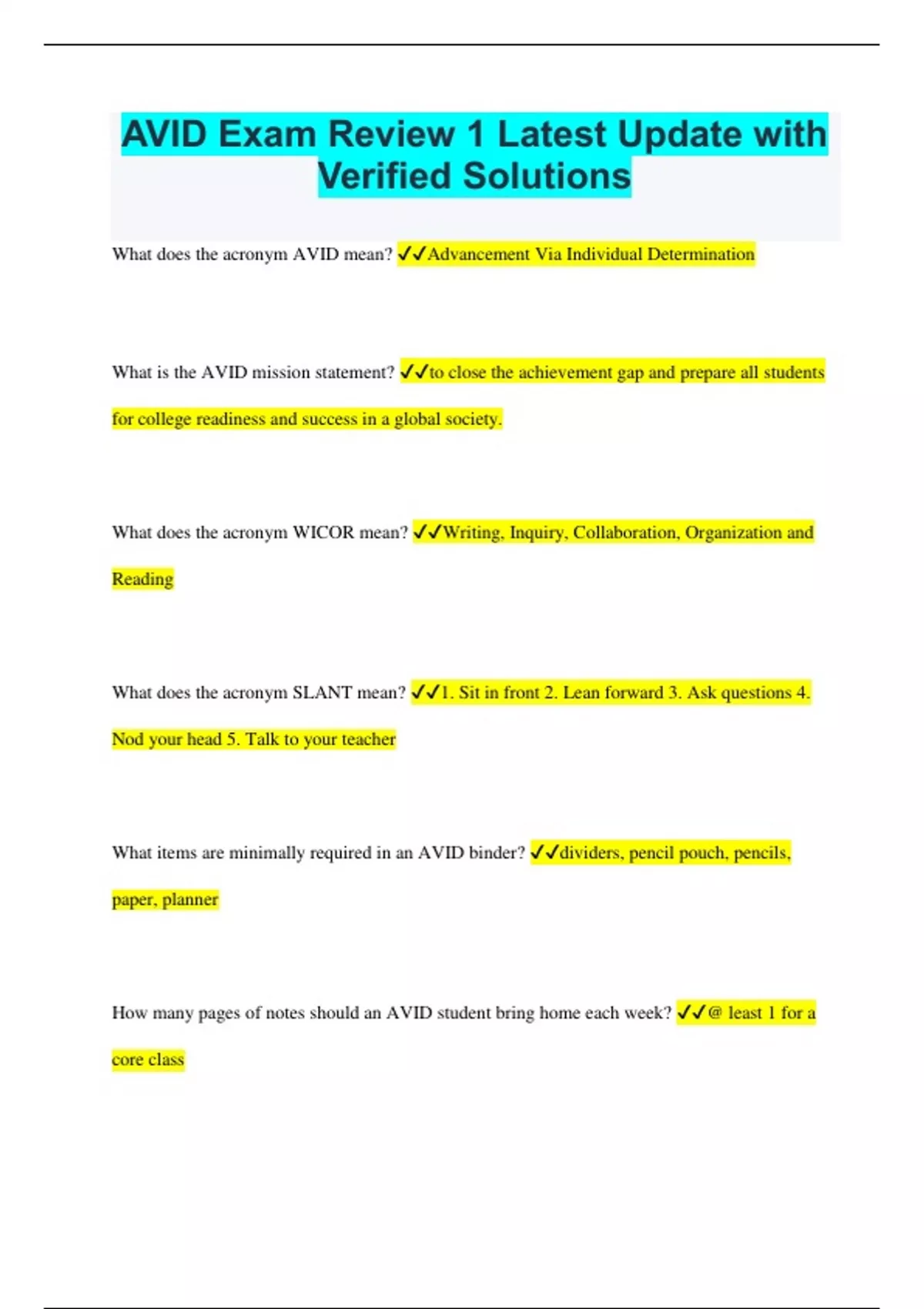 AVID Exam Review 1 Latest Update with Verified Solutions

What does the acronym AVID mean? ✓✓Advancement Via Individual Determination

What is the AVID mission statement? ✓✓to close the achievement gap and prepare all students for college readiness and success in a global society.

What does the acronym WICOR mean? ✓✓Writing, Inquiry, Collaboration, Organization and Reading

What does the acronym SLANT mean? ✓✓1. Sit in front 2. Lean forward 3. Ask questions 4. Nod your head 5. Talk to your teacher

What items are minimally required in an AVID binder? ✓✓dividers, pencil pouch, pencils, paper, planner

How many pages of notes should an AVID student bring home each week? ✓✓@ least 1 for a core class